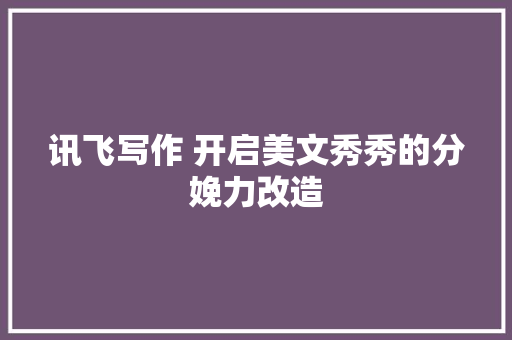 讯飞写作 开启美文秀秀的分娩力改造